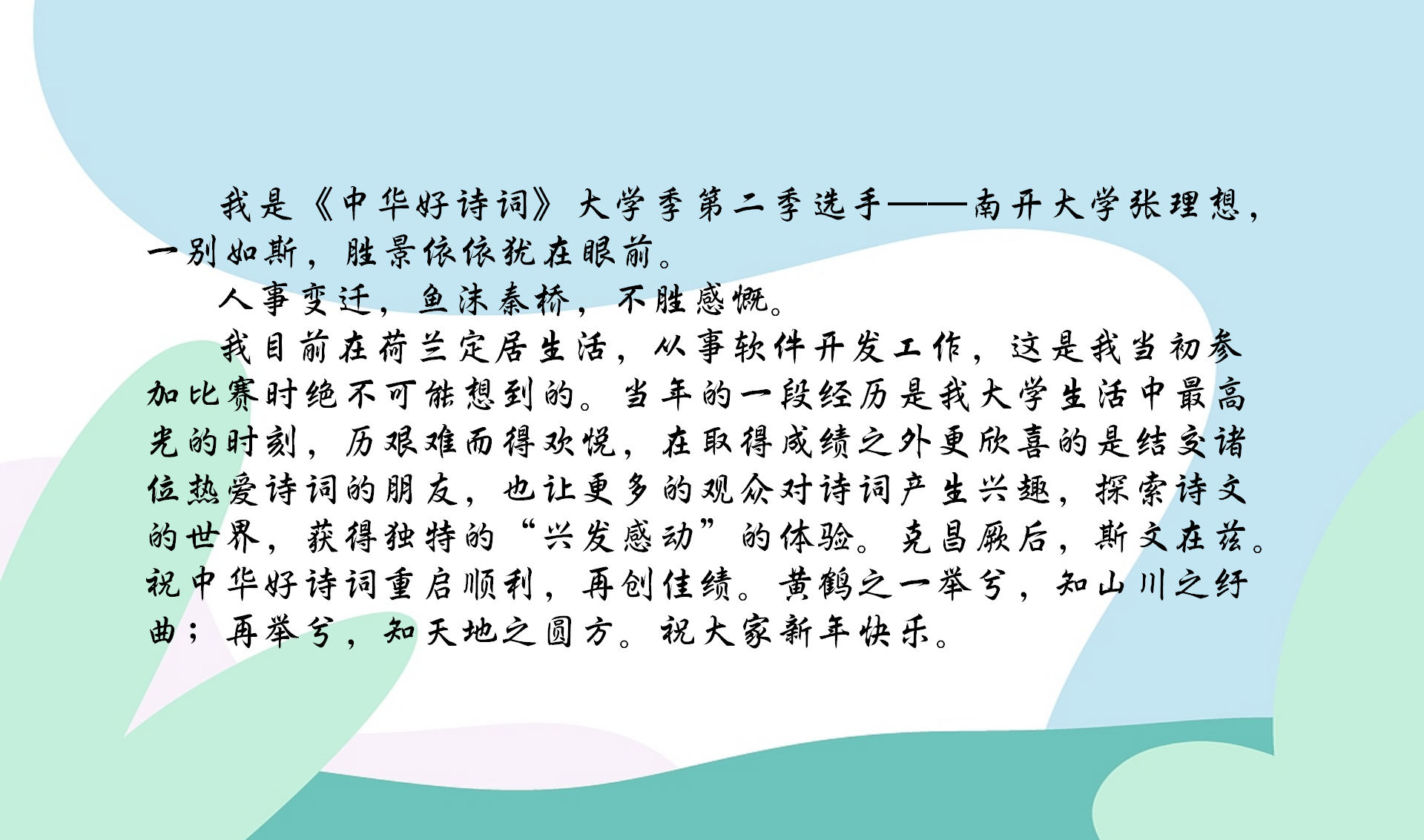 我是《中华好诗词》大学季第二季选手——南开大学张理想，一别如斯，胜景依依犹在眼前。

人事变迁，鱼沫秦桥，不胜感慨。

我目前在荷兰定居生活，从事软件开发工作，这是我当初参加比赛时绝不可能想到的。当年的一段经历是我大学生活中最高光的时刻，历艰难而得欢悦，在取得成绩之外更欣喜的是结交诸位热爱诗词的朋友，也让更多的观众对诗词产生兴趣，探索诗文的世界，获得独特的“兴发感动”的体验。克昌厥后，斯文在兹。祝中华好诗词重启顺利，再创佳绩。黄鹤之一举兮，知山川之纡曲；再举兮，知天地之圆方。祝大家新年快乐。